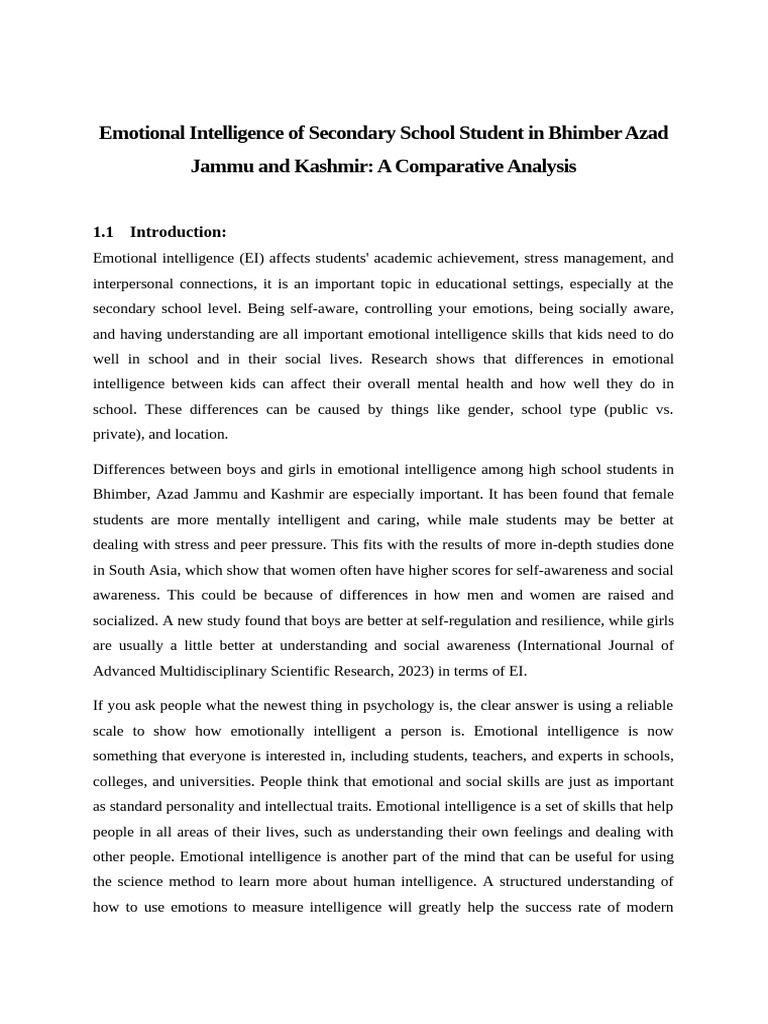 Emotional Intelligence of Secondary School Student in Bhimber Azad Jammu and Kashmir: A Comparative Analysis

1.1 Introduction:

Emotional intelligence (EI) affects students' academic achievement, stress management, and interpersonal connections, it is an important topic in educational settings, especially at the secondary school level. Being self-aware, controlling your emotions, being socially aware, and having understanding are all important emotional intelligence skills that kids need to do well in school and in their social lives. Research shows that differences in emotional intelligence between kids can affect their overall mental health and how well they do in school. These differences can be caused by things like gender, school type (public vs. private), and location.

Differences between boys and girls in emotional intelligence among high school students in Bhimber, Azad Jammu and Kashmir are especially important. It has been found that female students are more mentally intelligent and caring, while male students may be better at dealing with stress and peer pressure. This fits with the results of more in-depth studies done in South Asia, which show that women often have higher scores for self-awareness and social awareness. This could be because of differences in how men and women are raised and socialized. A new study found that boys are better at self-regulation and resilience, while girls are usually a little better at understanding and social awareness (International Journal of Advanced Multidisciplinary Scientific Research, 2023) in terms of EI.

If you ask people what the newest thing in psychology is, the clear answer is using a reliable scale to show how emotionally intelligent a person is. Emotional intelligence is now something that everyone is interested in, including students, teachers, and experts in schools, colleges, and universities. People think that emotional and social skills are just as important as standard personality and intellectual traits. Emotional intelligence is a set of skills that help people in all areas of their lives, such as understanding their own feelings and dealing with other people. Emotional intelligence is another part of the mind that can be useful for using the science method to learn more about human intelligence. A structured understanding of how to use emotions to measure intelligence will greatly help the success rate of modern